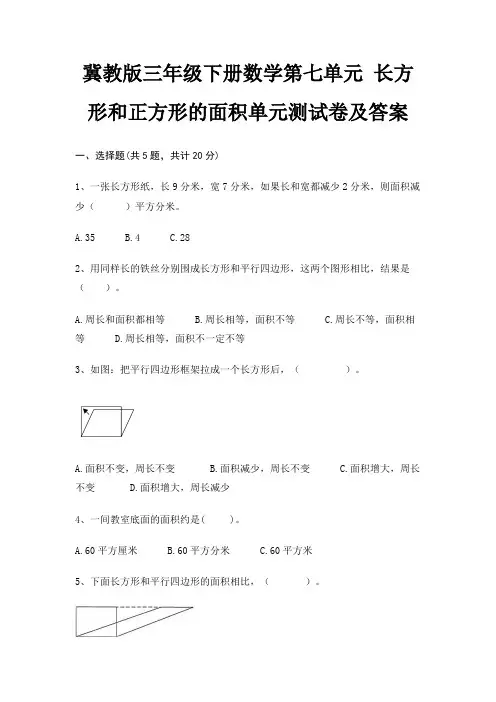 冀教版三年级下册数学第七单元 长方形和正方形的面积单元测试卷及答案

一、选择题(共 5 题，共计 20 分)

1、一张长方形纸，长 9 分米，宽 7 分米，如果长和宽都减少 2 分米，则面积减少（　　）平方分米。

A. 35　　B. 4　　C. 28

2、用同样长的铁丝分别围成长方形和平行四边形，这两个图形相比，结果是（　　）。

A. 周长和面积都相等　　B. 周长相等，面积不等　　C. 周长不等，面积相等　　D. 周长相等，面积不一定不等

3、如图：把平行四边形框架拉成一个长方形后，（　　　　）。

A. 面积不变，周长不变　　B. 面积减少，周长不变　　C. 面积增大，周长不变　　D. 面积增大，周长减少

4、一间教室底面的面积约是(　　)。

A. 60 平方厘米　　B. 60 平方分米　　C. 60 平方米

5、下面长方形和平行四边形的面积相比，（　　　）。